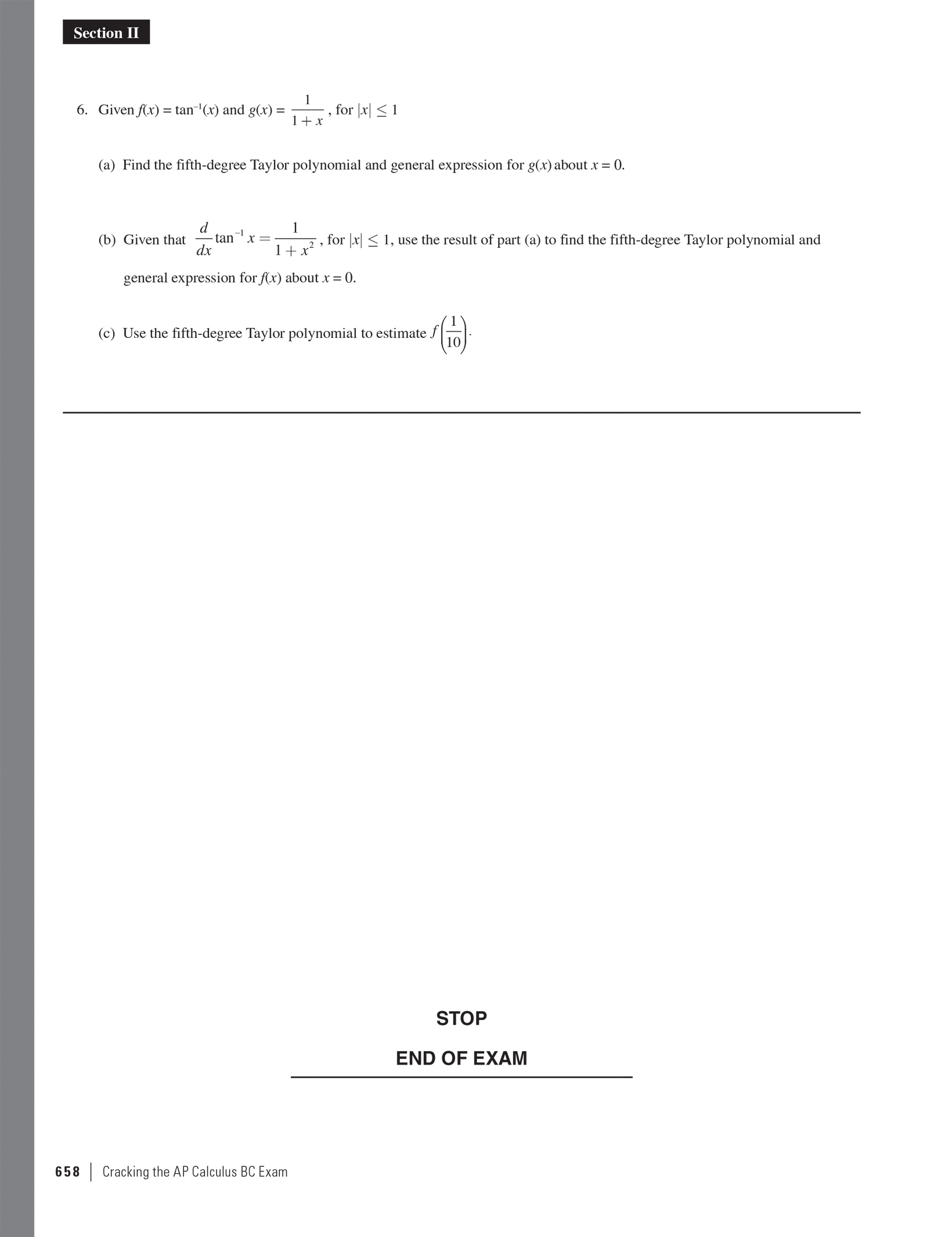 Section II

6. Given $f(x) = \tan^{-1}(x)$ and $g(x) = \frac{1}{1+x}$, for $|x| \leq 1$

(a) Find the fifth-degree Taylor polynomial and general expression for $g(x)$ about $x = 0$.

(b) Given that $\frac{d}{dx}\tan^{-1} x = \frac{1}{1+x^2}$, for $|x| \leq 1$, use the result of part (a) to find the fifth-degree Taylor polynomial and general expression for $f(x)$ about $x = 0$.

(c) Use the fifth-degree Taylor polynomial to estimate $f\left(\frac{1}{10}\right)$.

STOP

END OF EXAM

658 | Cracking the AP Calculus BC Exam